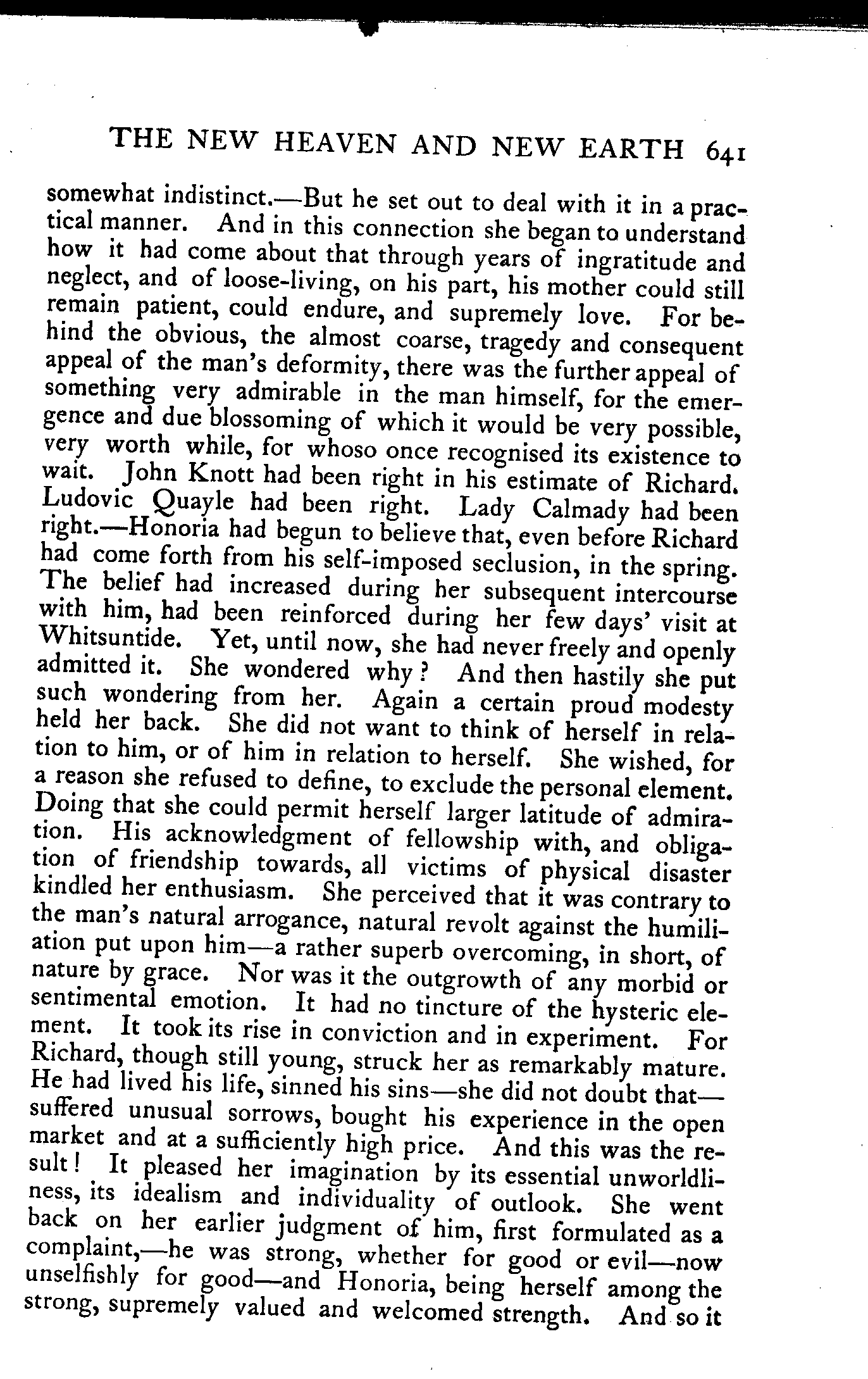 THE NEW HEAVEN AND NEW EARTH 641

somewhat indistinct.—But he set out to deal with it in a practical manner. And in this connection she began to understand how it had come about that through years of ingratitude and neglect, and of loose-living, on his part, his mother could still remain patient, could endure, and supremely love. For behind the obvious, the almost coarse, tragedy and consequent appeal of the man's deformity, there was the further appeal of something very admirable in the man himself, for the emergence and due blossoming of which it would be very possible, very worth while, for whoso once recognised its existence to wait. John Knott had been right in his estimate of Richard. Ludovic Quayle had been right. Lady Calmady had been right.—Honoria had begun to believe that, even before Richard had come forth from his self-imposed seclusion, in the spring. The belief had increased during her subsequent intercourse with him, had been reinforced during her few days' visit at Whitsuntide. Yet, until now, she had never freely and openly admitted it. She wondered why? And then hastily she put such wondering from her. Again a certain proud modesty held her back. She did not want to think of herself in relation to him, or of him in relation to herself. She wished, for a reason she refused to define, to exclude the personal element. Doing that she could permit herself larger latitude of admiration. His acknowledgment of fellowship with, and obligation of friendship towards, all victims of physical disaster kindled her enthusiasm. She perceived that it was contrary to the man's natural arrogance, natural revolt against the humiliation put upon him—a rather superb overcoming, in short, of nature by grace. Nor was it the outgrowth of any morbid or sentimental emotion. It had no tincture of the hysteric element. It took its rise in conviction and in experiment. For Richard, though still young, struck her as remarkably mature. He had lived his life, sinned his sins—she did not doubt that—suffered unusual sorrows, bought his experience in the open market and at a sufficiently high price. And this was the result! It pleased her imagination by its essential unworldliness, its idealism and individuality of outlook. She went back on her earlier judgment of him, first formulated as a complaint,—he was strong, whether for good or evil—now unselfishly for good—and Honoria, being herself among the strong, supremely valued and welcomed strength. And so it